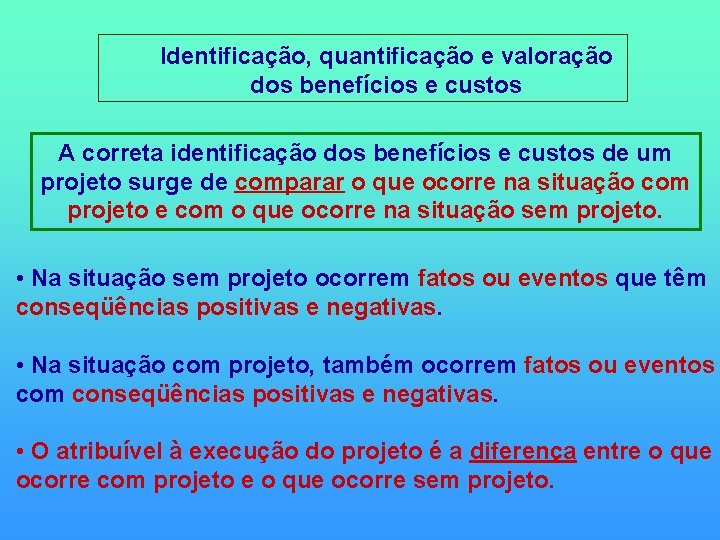 Identificação, quantificação e valoração dos benefícios e custos

A correta identificação dos benefícios e custos de um projeto surge de comparar o que ocorre na situação com projeto e com o que ocorre na situação sem projeto.

• Na situação sem projeto ocorrem fatos ou eventos que têm conseqüências positivas e negativas.

• Na situação com projeto, também ocorrem fatos ou eventos com conseqüências positivas e negativas.

• O atribuível à execução do projeto é a diferença entre o que ocorre com projeto e o que ocorre sem projeto.